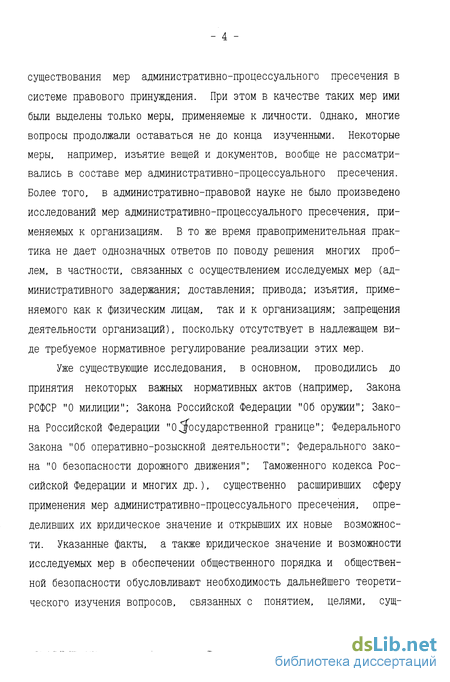 - 4 -

существования мер административно-процессуального пресечения в системе правового принуждения. При этом в качестве таких мер ими были выделены только меры, применяемые к личности. Однако, многие вопросы продолжали оставаться не до конца изученными. Некоторые меры, например, изъятие вещей и документов, вообще не рассматривались в составе мер административно-процессуального пресечения. Более того, в административно-правовой науке не было произведено исследований мер административно-процессуального пресечения, применяемых к организациям. В то же время правоприменительная практика не дает однозначных ответов по поводу решения многих проблем, в частности, связанных с осуществлением исследуемых мер (административного задержания; доставления; привода; изъятия, применяемого как к физическим лицам, так и к организациям; запрещения деятельности организаций), поскольку отсутствует в надлежащем виде требуемое нормативное регулирование реализации этих мер.

Уже существующие исследования, в основном, проводились до принятия некоторых важных нормативных актов (например, Закона РСФСР "О милиции"; Закона Российской Федерации "Об оружии"; Закона Российской Федерации "О Государственной границе"; Федерального Закона "Об оперативно-розыскной деятельности"; Федерального закона "О безопасности дорожного движения"; Таможенного кодекса Российской Федерации и многих др.), существенно расширивших сферу применения мер административно-процессуального пресечения, определивших их юридическое значение и открывших их новые возможности. Указанные факты, а также юридическое значение и возможности исследуемых мер в обеспечении общественного порядка и общественной безопасности обусловливают необходимость дальнейшего теоретического изучения вопросов, связанных с понятием, целями, сущ-

dsLib.net
библиотека диссертаций